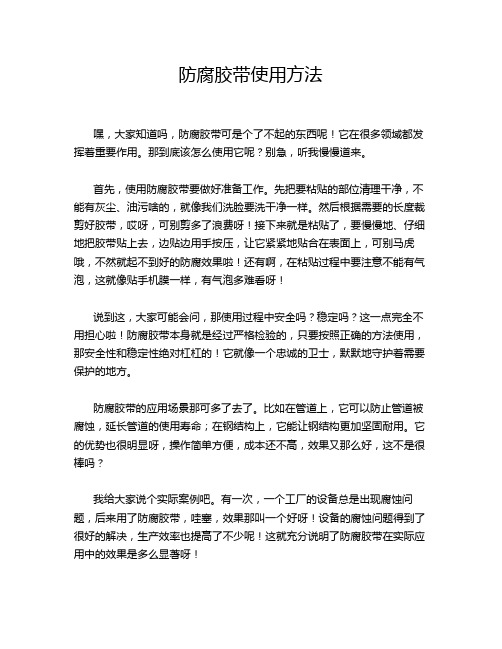 防腐胶带使用方法

嘿，大家知道吗，防腐胶带可是个了不起的东西呢！它在很多领域都发挥着重要作用。那到底该怎么使用它呢？别急，听我慢慢道来。

首先，使用防腐胶带要做好准备工作。先把要粘贴的部位清理干净，不能有灰尘、油污啥的，就像我们洗脸要洗干净一样。然后根据需要的长度裁剪好胶带，哎呀，可别剪多了浪费呀！接下来就是粘贴了，要慢慢地、仔细地把胶带贴上去，边贴边用手按压，让它紧紧地贴合在表面上，可别马虎哦，不然就起不到好的防腐效果啦！还有啊，在粘贴过程中要注意不能有气泡，这就像贴手机膜一样，有气泡多难看呀！

说到这，大家可能会问，那使用过程中安全吗？稳定吗？这一点完全不用担心啦！防腐胶带本身就是经过严格检验的，只要按照正确的方法使用，那安全性和稳定性绝对杠杠的！它就像一个忠诚的卫士，默默地守护着需要保护的地方。

防腐胶带的应用场景那可多了去了。比如在管道上，它可以防止管道被腐蚀，延长管道的使用寿命；在钢结构上，它能让钢结构更加坚固耐用。它的优势也很明显呀，操作简单方便，成本还不高，效果又那么好，这不是很棒吗？

我给大家说个实际案例吧。有一次，一个工厂的设备总是出现腐蚀问题，后来用了防腐胶带，哇塞，效果那叫一个好呀！设备的腐蚀问题得到了很好的解决，生产效率也提高了不少呢！这就充分说明了防腐胶带在实际应用中的效果是多么显著呀！